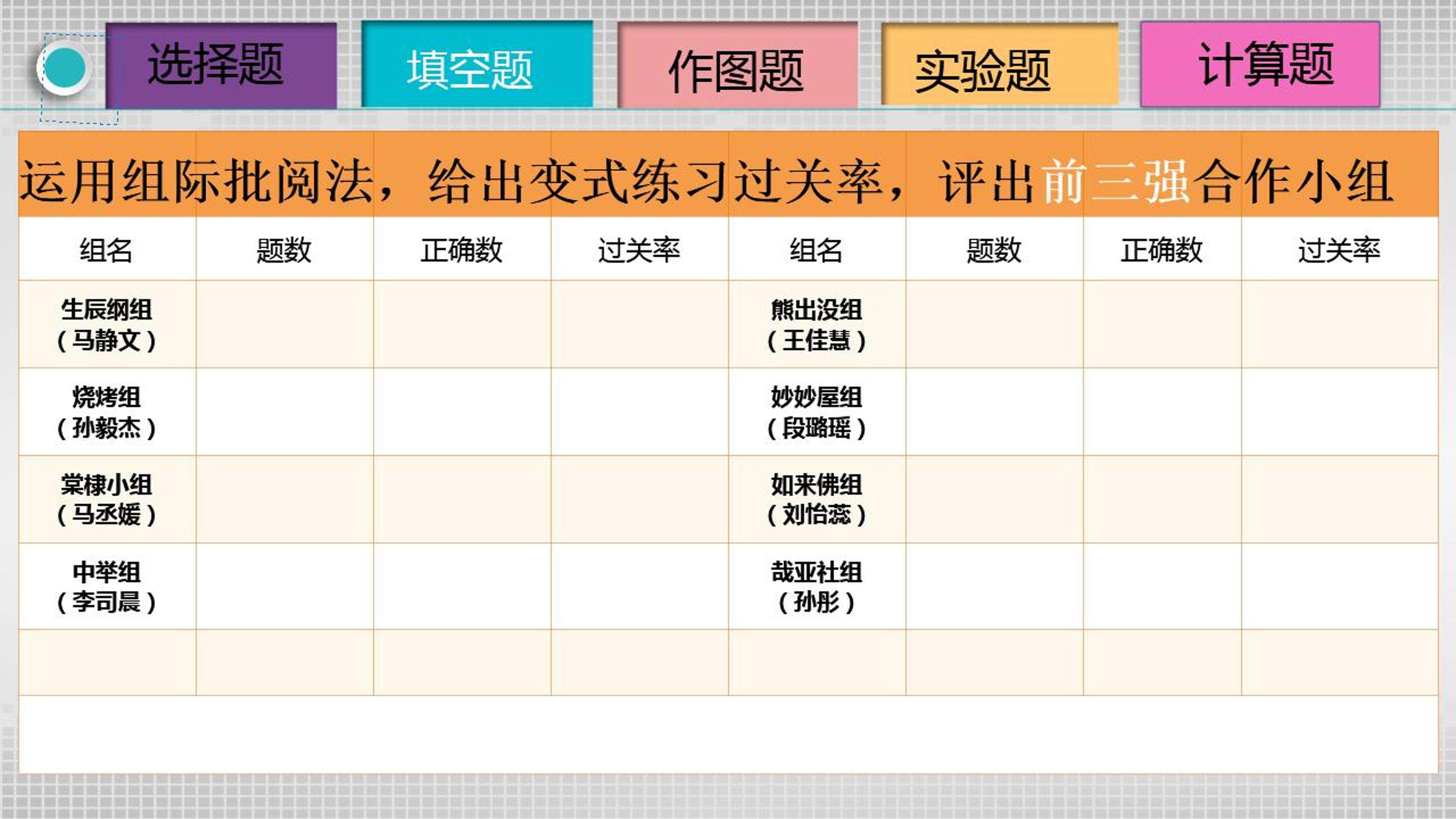 选择题 填空题 作图题 实验题 计算题

运用组际批阅法，给出变式练习过关率，评出前三强合作小组

| 组名 | 题数 | 正确数 | 过关率 | 组名 | 题数 | 正确数 | 过关率 |
|---|---|---|---|---|---|---|---|
| 生辰纲组（马静文） | | | | 熊出没组（王佳慧） | | | |
| 烧烤组（孙毅杰） | | | | 妙妙屋组（段璐瑶） | | | |
| 棠棣小组（马丞媛） | | | | 如来佛组（刘怡蕊） | | | |
| 中举组（李司晨） | | | | 哉亚社组（孙彤） | | | |
| | | | | | | | |